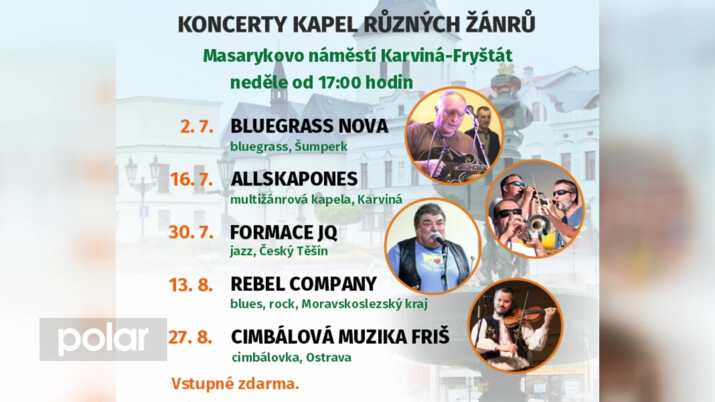 KONCERTY KAPEL RŮZNÝCH ŽÁNRŮ

Masarykovo náměstí Karviná-Fryštát
neděle od 17:00 hodin

2. 7. BLUEGRASS NOVA
bluegrass, Šumperk

16. 7. ALLSKAPONES
multižánrová kapela, Karviná

30. 7. FORMACE JQ
jazz, Český Těšín

13. 8. REBEL COMPANY
blues, rock, Moravskoslezský kraj

27. 8. CIMBÁLOVÁ MUZIKA FRIŠ
cimbálovka, Ostrava

Vstupné zdarma.

polar